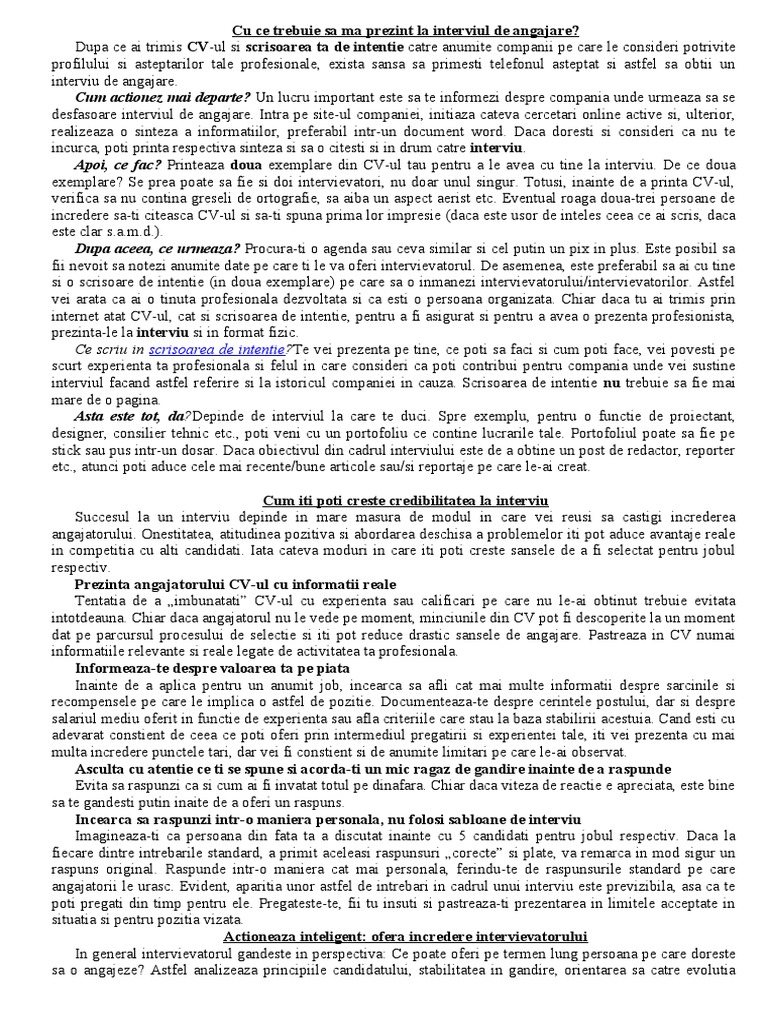 Cu ce trebuie sa ma prezint la interviul de angajare?

Dupa ce ai trimis CV-ul si scrisoarea ta de intentie catre anumite companii pe care le consideri potrivite profilului si asteptarilor tale profesionale, exista sansa sa primesti telefonul asteptat si astfel sa obtii un interviu de angajare.

Cum actionez mai departe? Un lucru important este sa te informezi despre compania unde urmeaza sa se desfasoare interviul de angajare. Intra pe site-ul companiei, initiaza cateva cercetari online active si, ulterior, realizeaza o sinteza a informatiilor, preferabil intr-un document word. Daca doresti si consideri ca nu te incurca, poti printa respectiva sinteza si sa o citesti si in drum catre interviu.

Apoi, ce fac? Printeaza doua exemplare din CV-ul tau pentru a le avea cu tine la interviu. De ce doua exemplare? Se prea poate sa fie si doi intervievatori, nu doar unul singur. Totusi, inainte de a printa CV-ul, verifica sa nu contina greseli de ortografie, sa aiba un aspect aerist etc. Eventual roaga doua-trei persoane de incredere sa-ti citeasca CV-ul si sa-ti spuna prima lor impresie (daca este usor de inteles ceea ce ai scris, daca este clar s.a.m.d.).

Dupa aceea, ce urmeaza? Procura-ti o agenda sau ceva similar si cel putin un pix in plus. Este posibil sa fii nevoit sa notezi anumite date pe care ti le va oferi intervievatorul. De asemenea, este preferabil sa ai cu tine si o scrisoare de intentie (in doua exemplare) pe care sa o inmanezi intervievatorului/intervievatorilor. Astfel vei arata ca ai o tinuta profesionala dezvoltata si ca esti o persoana organizata. Chiar daca tu ai trimis prin internet atat CV-ul, cat si scrisoarea de intentie, pentru a fi asigurat si pentru a avea o prezenta profesionista, prezinta-le la interviu si in format fizic.

Ce scriu in scrisoarea de intentie?Te vei prezenta pe tine, ce poti sa faci si cum poti face, vei povesti pe scurt experienta ta profesionala si felul in care consideri ca poti contribui pentru compania unde vei sustine interviul facand astfel referire si la istoricul companiei in cauza. Scrisoarea de intentie nu trebuie sa fie mai mare de o pagina.

Asta este tot, da?Depinde de interviul la care te duci. Spre exemplu, pentru o functie de proiectant, designer, consilier tehnic etc., poti veni cu un portofoliu ce contine lucrarile tale. Portofoliul poate sa fie pe stick sau pus intr-un dosar. Daca obiectivul din cadrul interviului este de a obtine un post de redactor, reporter etc., atunci poti aduce cele mai recente/bune articole sau/si reportaje pe care le-ai creat.

Cum iti poti creste credibilitatea la interviu

Succesul la un interviu depinde in mare masura de modul in care vei reusi sa castigi increderea angajatorului. Onestitatea, atitudinea pozitiva si abordarea deschisa a problemelor iti pot aduce avantaje reale in competitia cu alti candidati. Iata cateva moduri in care iti poti creste sansele de a fi selectat pentru jobul respectiv.

Prezinta angajatorului CV-ul cu informatii reale

Tentatia de a „imbunatati" CV-ul cu experienta sau calificari pe care nu le-ai obtinut trebuie evitata intotdeauna. Chiar daca angajatorul nu le vede pe moment, minciunile din CV pot fi descoperite la un moment dat pe parcursul procesului de selectie si iti pot reduce drastic sansele de angajare. Pastreaza in CV numai informatiile relevante si reale legate de activitatea ta profesionala.

Informeaza-te despre valoarea ta pe piata

Inainte de a aplica pentru un anumit job, incearca sa afli cat mai multe informatii despre sarcinile si recompensele pe care le implica o astfel de pozitie. Documenteaza-te despre cerintele postului, dar si despre salariul mediu oferit in functie de experienta sau afla criteriile care stau la baza stabilirii acestuia. Cand esti cu adevarat constient de ceea ce poti oferi prin intermediul pregatirii si experientei tale, iti vei prezenta cu mai multa incredere punctele tari, dar vei fi constient si de anumite limitari pe care le-ai observat.

Asculta cu atentie ce ti se spune si acorda-ti un mic ragaz de gandire inainte de a raspunde

Evita sa raspunzi ca si cum ai fi invatat totul pe dinafara. Chiar daca viteza de reactie e apreciata, este bine sa te gandesti putin inaite de a oferi un raspuns.

Incearca sa raspunzi intr-o maniera personala, nu folosi sabloane de interviu

Imagineaza-ti ca persoana din fata ta a discutat inainte cu 5 candidati pentru jobul respectiv. Daca la fiecare dintre intrebarile standard, a primit aceleasi raspunsuri „corecte" si plate, va remarca in mod sigur un raspuns original. Raspunde intr-o maniera cat mai personala, ferindu-te de raspunsurile standard pe care angajatorii le urasc. Evident, aparitia unor astfel de intrebari in cadrul unui interviu este previzibila, asa ca te poti pregati din timp pentru ele. Pregateste-te, fii tu insuti si pastreaza-ti prezentarea in limitele acceptate in situatia si pentru pozitia vizata.

Actioneaza inteligent: ofera incredere intervievatorului

In general intervievatorul gandeste in perspectiva: Ce poate oferi pe termen lung persoana pe care doreste sa o angajeze? Astfel analizeaza principiile candidatului, stabilitatea in gandire, orientarea sa catre evolutia